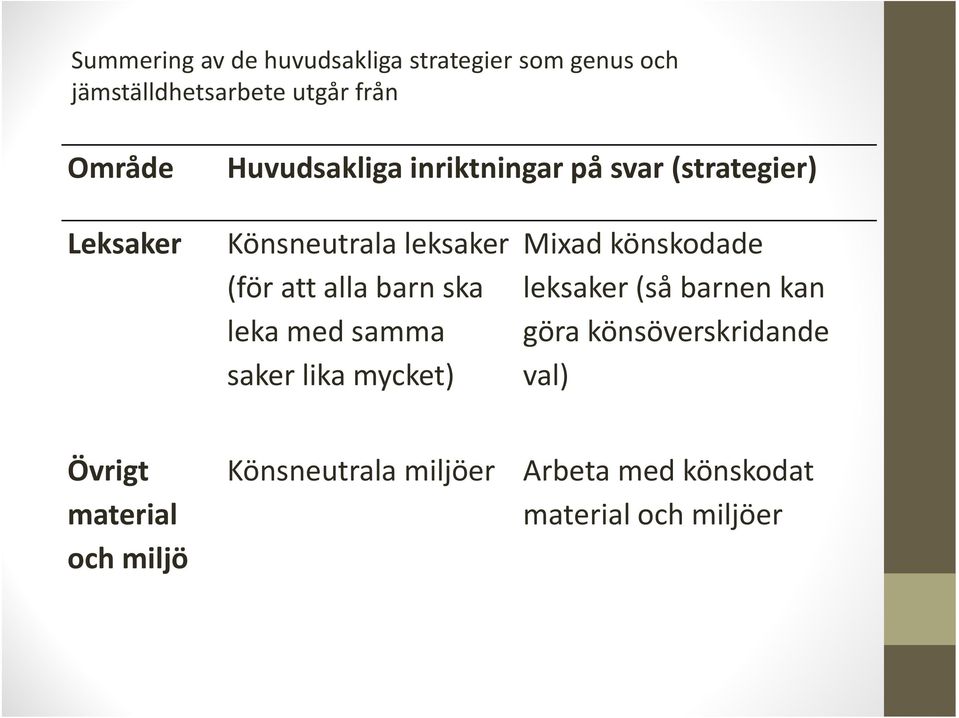 Summering av de huvudsakliga strategier som genus och jämställdhetsarbete utgår från

| Område | Huvudsakliga inriktningar på svar (strategier) | |
|---|---|---|
| Leksaker | Könsneutrala leksaker (för att alla barn ska leka med samma saker lika mycket) | Mixad könskodade leksaker (så barnen kan göra könsöverskridande val) |
| Övrigt material och miljö | Könsneutrala miljöer | Arbeta med könskodat material och miljöer |